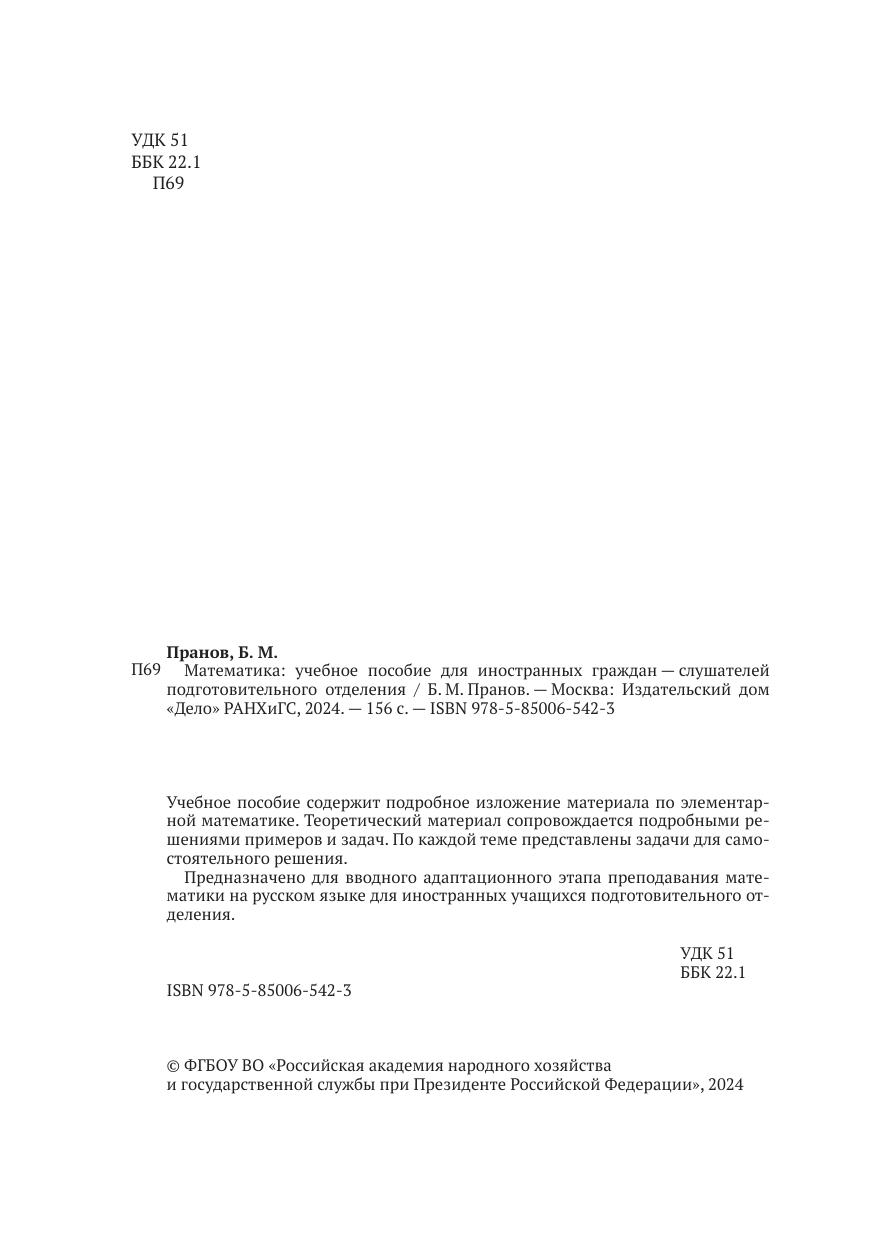 УДК 51
ББК 22.1
П69

Пранов, Б. М.
П69 Математика: учебное пособие для иностранных граждан — слушателей подготовительного отделения / Б. М. Пранов. — Москва: Издательский дом «Дело» РАНХиГС, 2024. — 156 с. — ISBN 978-5-85006-542-3

Учебное пособие содержит подробное изложение материала по элементарной математике. Теоретический материал сопровождается подробными решениями примеров и задач. По каждой теме представлены задачи для самостоятельного решения.

Предназначено для вводного адаптационного этапа преподавания математики на русском языке для иностранных учащихся подготовительного отделения.

УДК 51
ББК 22.1

ISBN 978-5-85006-542-3

© ФГБОУ ВО «Российская академия народного хозяйства и государственной службы при Президенте Российской Федерации», 2024